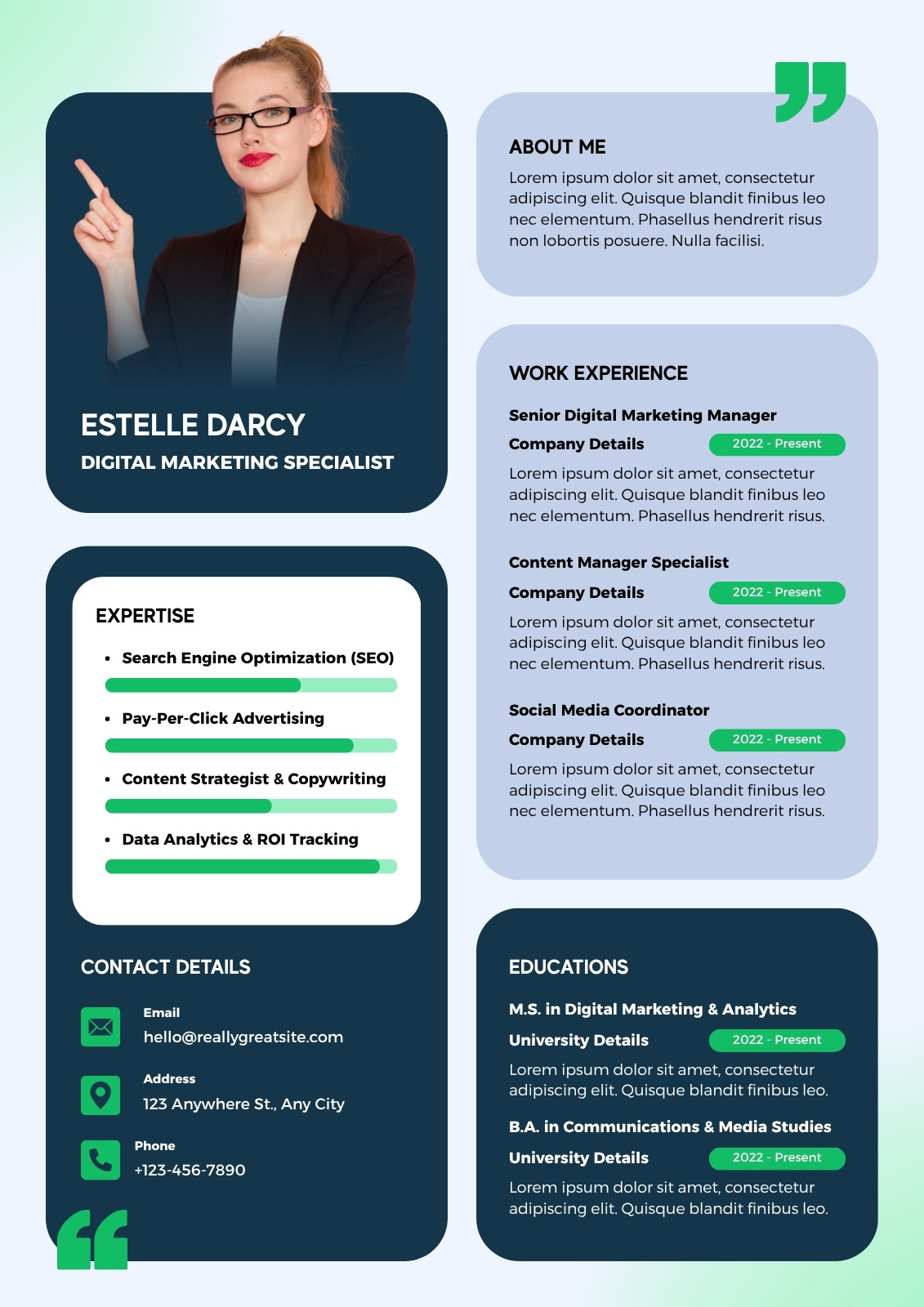 ESTELLE DARCY
DIGITAL MARKETING SPECIALIST

EXPERTISE

• Search Engine Optimization (SEO)
• Pay-Per-Click Advertising
• Content Strategist & Copywriting
• Data Analytics & ROI Tracking

CONTACT DETAILS

Email
hello@reallygreatsite.com

Address
123 Anywhere St., Any City

Phone
+123-456-7890

ABOUT ME

Lorem ipsum dolor sit amet, consectetur adipiscing elit. Quisque blandit finibus leo nec elementum. Phasellus hendrerit risus non lobortis posuere. Nulla facilisi.

WORK EXPERIENCE

Senior Digital Marketing Manager
Company Details
2022 - Present
Lorem ipsum dolor sit amet, consectetur adipiscing elit. Quisque blandit finibus leo nec elementum. Phasellus hendrerit risus.

Content Manager Specialist
Company Details
2022 - Present
Lorem ipsum dolor sit amet, consectetur adipiscing elit. Quisque blandit finibus leo nec elementum. Phasellus hendrerit risus.

Social Media Coordinator
Company Details
2022 - Present
Lorem ipsum dolor sit amet, consectetur adipiscing elit. Quisque blandit finibus leo nec elementum. Phasellus hendrerit risus.

EDUCATIONS

M.S. in Digital Marketing & Analytics
University Details
2022 - Present
Lorem ipsum dolor sit amet, consectetur adipiscing elit. Quisque blandit finibus leo.

B.A. in Communications & Media Studies
University Details
2022 - Present
Lorem ipsum dolor sit amet, consectetur adipiscing elit. Quisque blandit finibus leo.